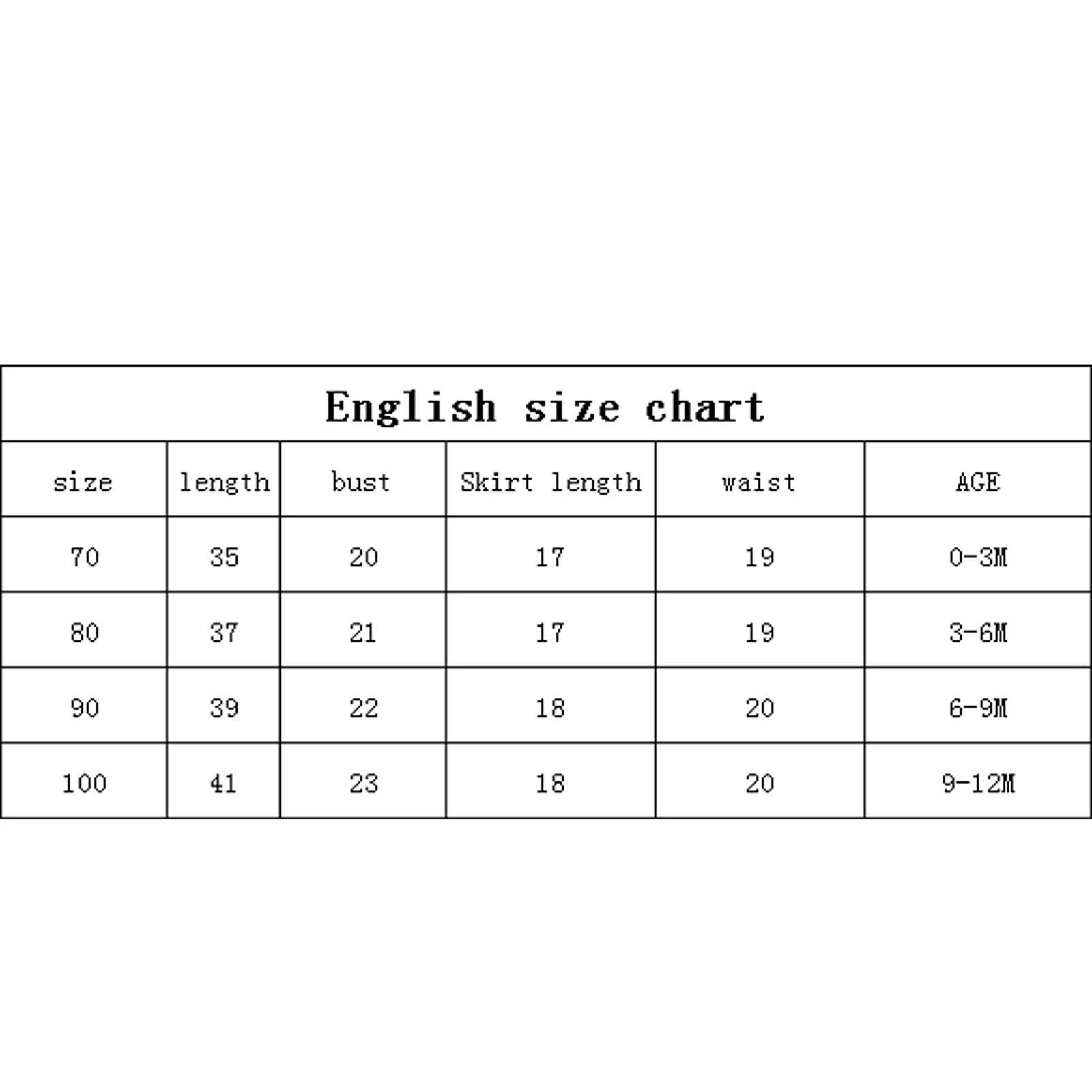 English size chart

| size | length | bust | Skirt length | waist | AGE |
|---|---|---|---|---|---|
| 70 | 35 | 20 | 17 | 19 | 0-3M |
| 80 | 37 | 21 | 17 | 19 | 3-6M |
| 90 | 39 | 22 | 18 | 20 | 6-9M |
| 100 | 41 | 23 | 18 | 20 | 9-12M |